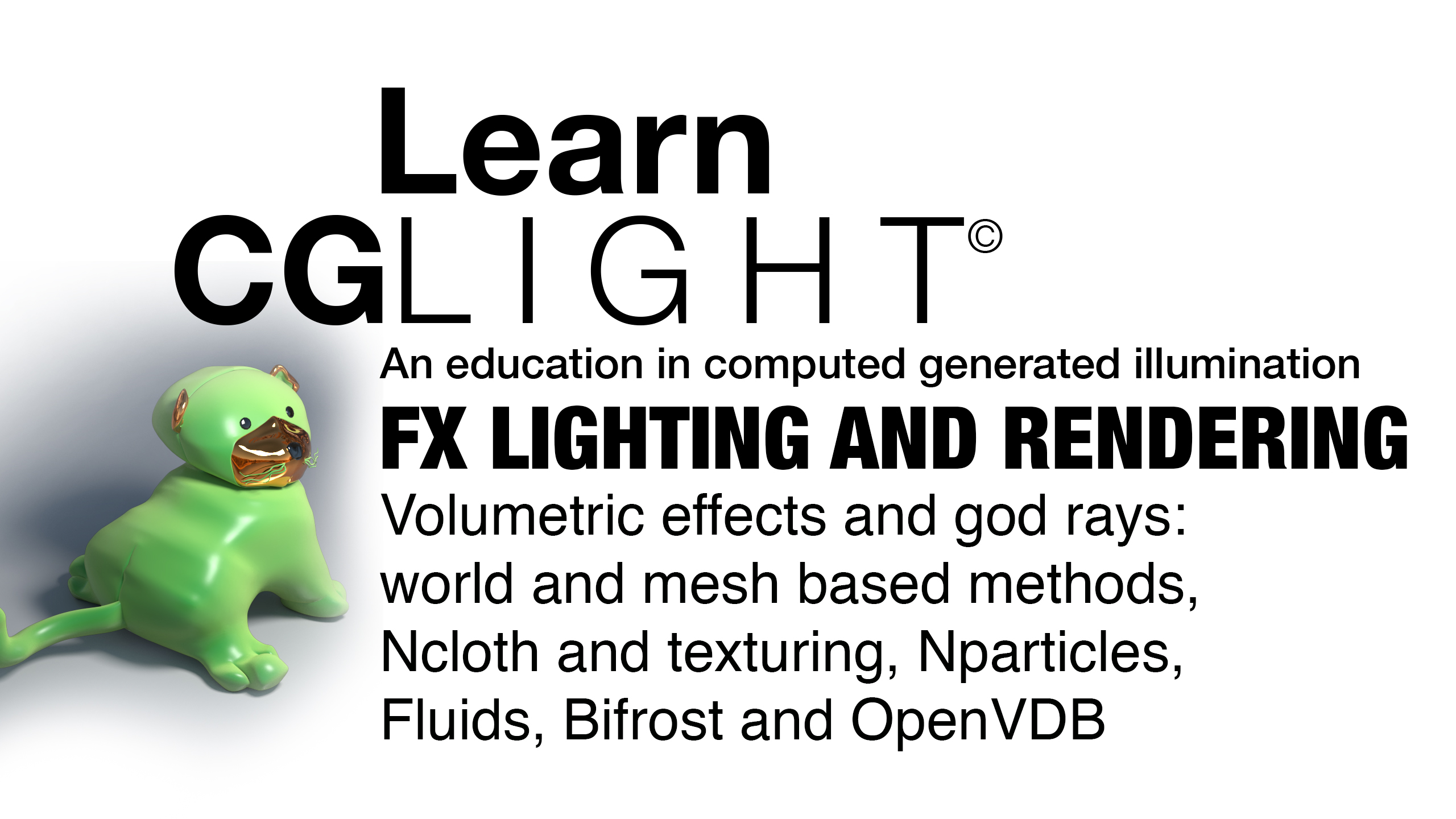 Learn
CGLIGHT©
An education in computed generated illumination
FX LIGHTING AND RENDERING
Volumetric effects and god rays: world and mesh based methods, Ncloth and texturing, Nparticles, Fluids, Bifrost and OpenVDB